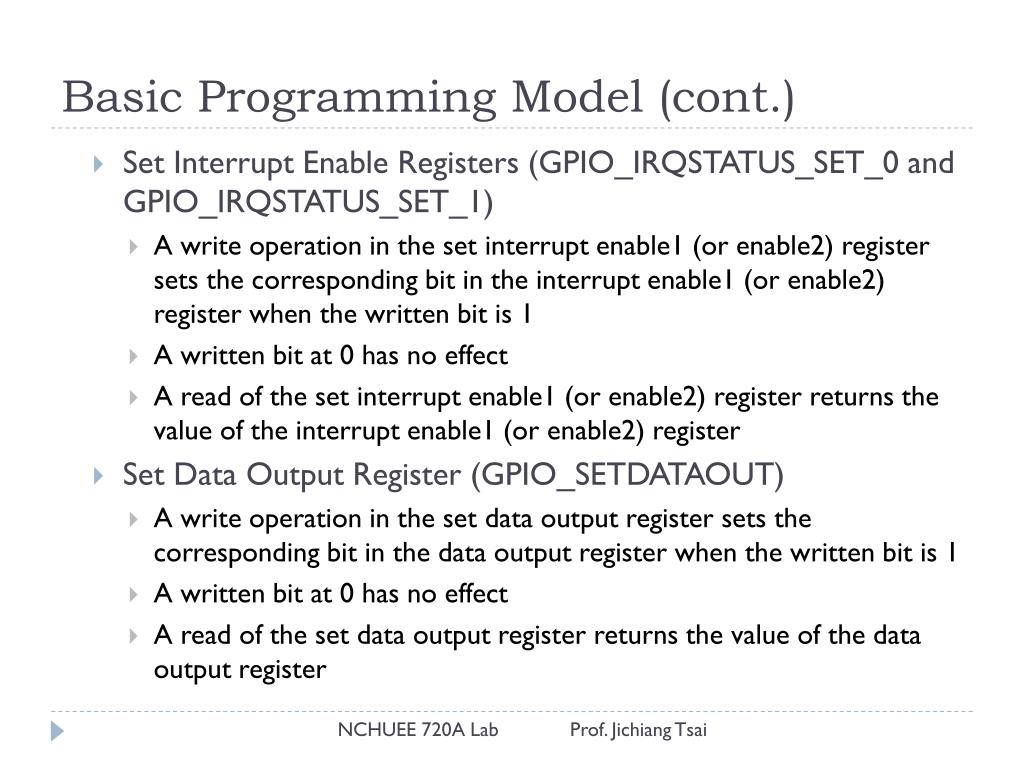 Basic Programming Model (cont.)

Set Interrupt Enable Registers (GPIO_IRQSTATUS_SET_0 and GPIO_IRQSTATUS_SET_1)

A write operation in the set interrupt enable1 (or enable2) register sets the corresponding bit in the interrupt enable1 (or enable2) register when the written bit is 1

A written bit at 0 has no effect

A read of the set interrupt enable1 (or enable2) register returns the value of the interrupt enable1 (or enable2) register

Set Data Output Register (GPIO_SETDATAOUT)

A write operation in the set data output register sets the corresponding bit in the data output register when the written bit is 1

A written bit at 0 has no effect

A read of the set data output register returns the value of the data output register

NCHUEE 720A Lab Prof. Jichiang Tsai